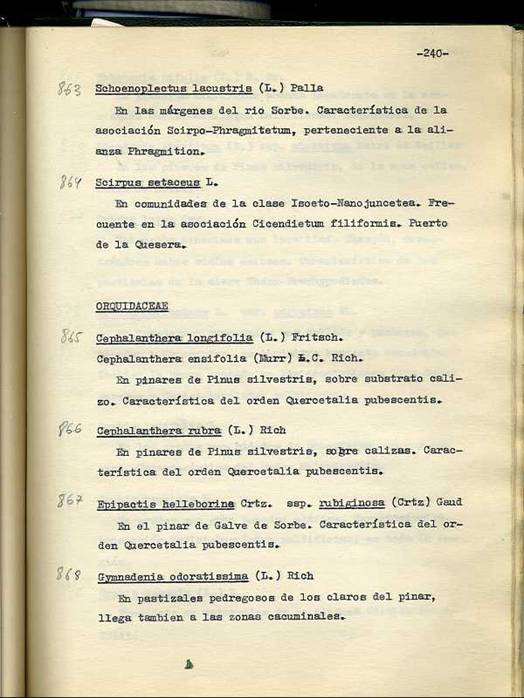 -240-

863 Schoenoplectus lacustris (L.) Palla

En las márgenes del rio Sorbe. Característica de la asociación Scirpo-Phragmitetum, perteneciente a la alianza Phragmition.

864 Scirpus setaceus L.

En comunidades de la clase Isoeto-Nanojuncetea. Frecuente en la asociación Cicendietum filiformis. Puerto de la Quesera.

ORQUIDACEAE

865 Cephalanthera longifolia (L.) Fritsch.
Cephalanthera ensifolia (Murr) L.C. Rich.

En pinares de Pinus silvestris, sobre substrato calizo. Característica del orden Quercetalia pubescentis.

866 Cephalanthera rubra (L.) Rich

En pinares de Pinus silvestris, sobre calizas. Característica del orden Quercetalia pubescentis.

867 Epipactis helleborina Crtz. ssp. rubiginosa (Crtz) Gaud

En el pinar de Galve de Sorbe. Característica del orden Quercetalia pubescentis.

868 Gymnadenia odoratissima (L.) Rich

En pastizales pedregosos de los claros del pinar, llega tambien a las zonas cacuminales.